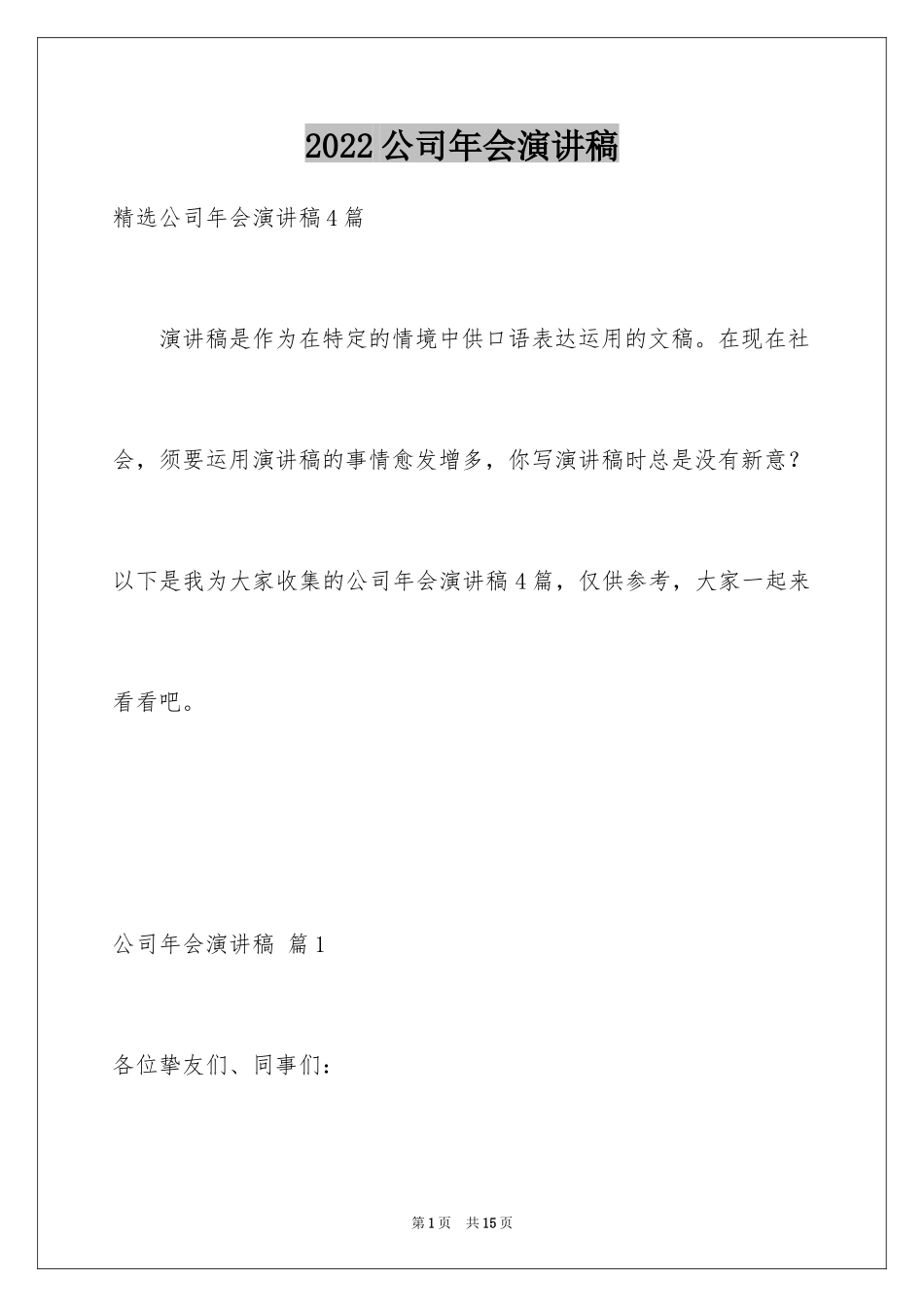 2022公司年会演讲稿

精选公司年会演讲稿4篇

演讲稿是作为在特定的情境中供口语表达运用的文稿。在现在社会，须要运用演讲稿的事情愈发增多，你写演讲稿时总是没有新意？以下是我为大家收集的公司年会演讲稿4篇，仅供参考，大家一起来看看吧。

公司年会演讲稿 篇1

各位挚友们、同事们：

第1页 共15页